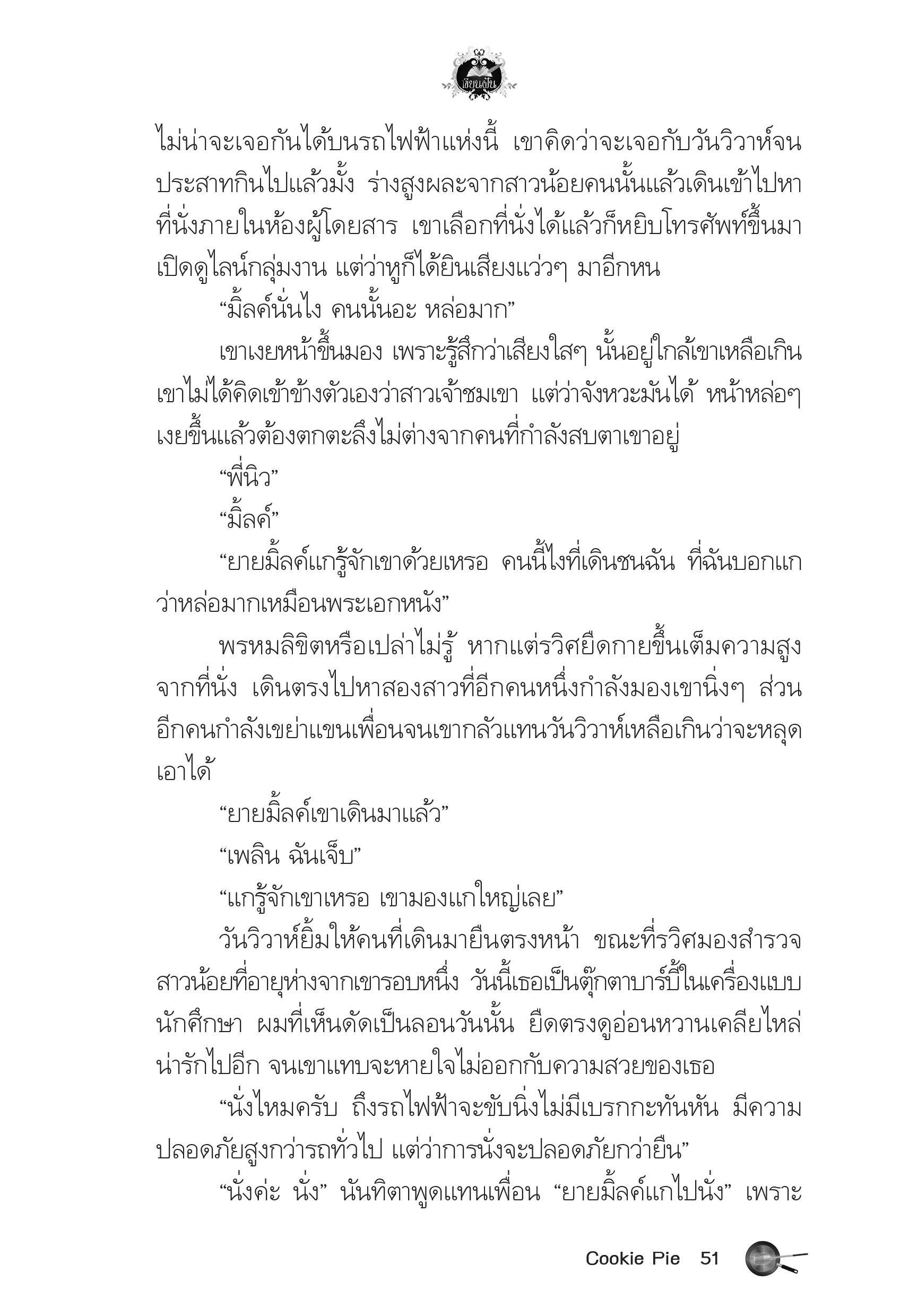 เขียนฝัน

ไม่น่าจะเจอกันได้บนรถไฟฟ้าแห่งนี้ เขาคิดว่าจะเจอกับวันวิวาห์จนประสาทกินไปแล้วมั้ง ร่างสูงผละจากสาวน้อยคนนั้นแล้วเดินเข้าไปหาที่นั่งภายในห้องผู้โดยสาร เขาเลือกที่นั่งได้แล้วก็หยิบโทรศัพท์ขึ้นมาเปิดดูไลน์กลุ่มงาน แต่ว่าหูก็ได้ยินเสียงแว่วๆ มาอีกหน

“มิ้ลค์นั่นไง คนนั้นอะ หล่อมาก”

เขาเงยหน้าขึ้นมอง เพราะรู้สึกว่าเสียงใสๆ นั้นอยู่ใกล้เขาเหลือเกิน เขาไม่ได้คิดเข้าข้างตัวเองว่าสาวเจ้าชมเขา แต่ว่าจังหวะมันได้ หน้าหล่อๆ เงยขึ้นแล้วต้องตกตะลึงไม่ต่างจากคนที่กำลังสบตาเขาอยู่

“พี่นิว”

“มิ้ลค์”

“ยายมิ้ลค์แกรู้จักเขาด้วยเหรอ คนนี้ไงที่เดินชนฉัน ที่ฉันบอกแกว่าหล่อมากเหมือนพระเอกหนัง”

พรหมลิขิตหรือเปล่าไม่รู้ หากแต่รวิศยืดกายขึ้นเต็มความสูงจากที่นั่ง เดินตรงไปหาสองสาวที่อีกคนหนึ่งกำลังมองเขานิ่งๆ ส่วนอีกคนกำลังเขย่าแขนเพื่อนจนเขากลัวแทนวันวิวาห์เหลือเกินว่าจะหลุดเอาได้

“ยายมิ้ลค์เขาเดินมาแล้ว”

“เพลิน ฉันเจ็บ”

“แกรู้จักเขาเหรอ เขามองแกใหญ่เลย”

วันวิวาห์ยิ้มให้คนที่เดินมายืนตรงหน้า ขณะที่รวิศมองสำรวจสาวน้อยที่อายุห่างจากเขารอบหนึ่ง วันนี้เธอเป็นตุ๊กตาบาร์บี้ในเครื่องแบบนักศึกษา ผมที่เห็นดัดเป็นลอนวันนั้น ยืดตรงดูอ่อนหวานเคลียไหล่น่ารักไปอีก จนเขาแทบจะหายใจไม่ออกกับความสวยของเธอ

“นั่งไหมครับ ถึงรถไฟฟ้าจะขับนิ่งไม่มีเบรกกะทันหัน มีความปลอดภัยสูงกว่ารถทั่วไป แต่ว่าการนั่งจะปลอดภัยกว่ายืน”

“นั่งค่ะ นั่ง” นันทิตาพูดแทนเพื่อน “ยายมิ้ลค์แกไปนั่ง” เพราะ

Cookie Pie 51